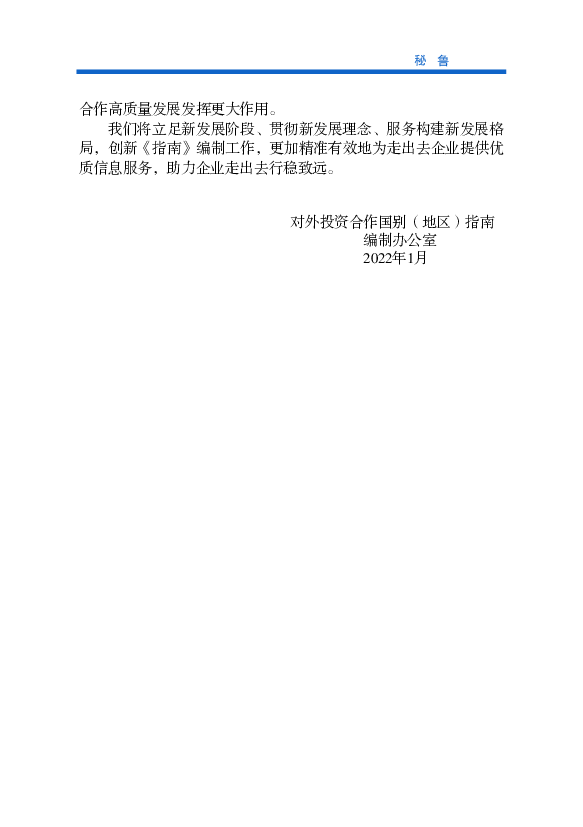 秘 鲁

合作高质量发展发挥更大作用。

我们将立足新发展阶段、贯彻新发展理念、服务构建新发展格局，创新《指南》编制工作，更加精准有效地为走出去企业提供优质信息服务，助力企业走出去行稳致远。

对外投资合作国别（地区）指南
编制办公室
2022年1月